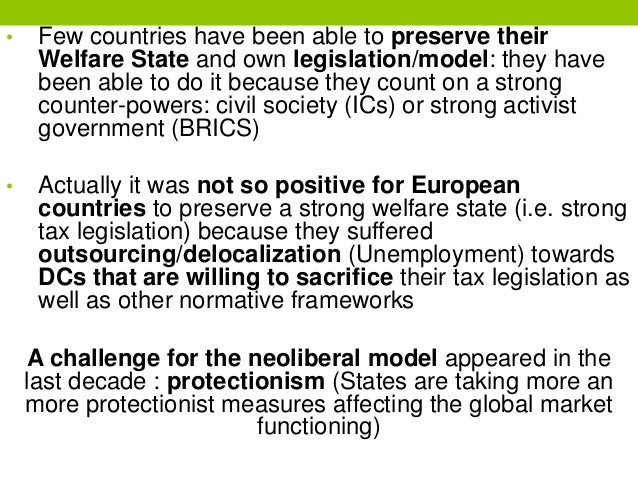 • Few countries have been able to preserve their Welfare State and own legislation/model: they have been able to do it because they count on a strong counter-powers: civil society (ICs) or strong activist government (BRICS)

• Actually it was not so positive for European countries to preserve a strong welfare state (i.e. strong tax legislation) because they suffered outsourcing/delocalization (Unemployment) towards DCs that are willing to sacrifice their tax legislation as well as other normative frameworks

A challenge for the neoliberal model appeared in the last decade : protectionism (States are taking more an more protectionist measures affecting the global market functioning)